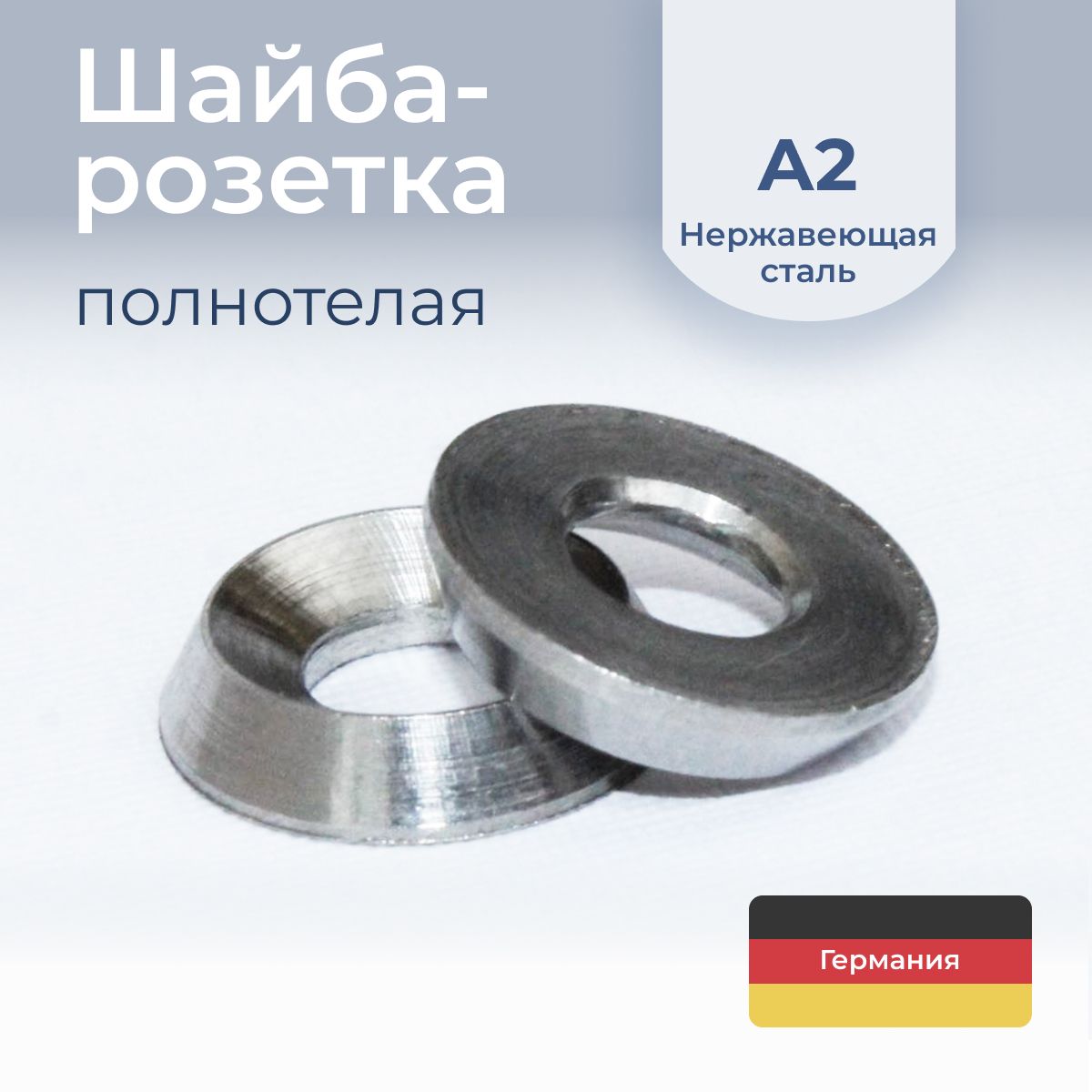 Шайба-розетка

полнотелая

A2

Нержавеющая сталь

Германия